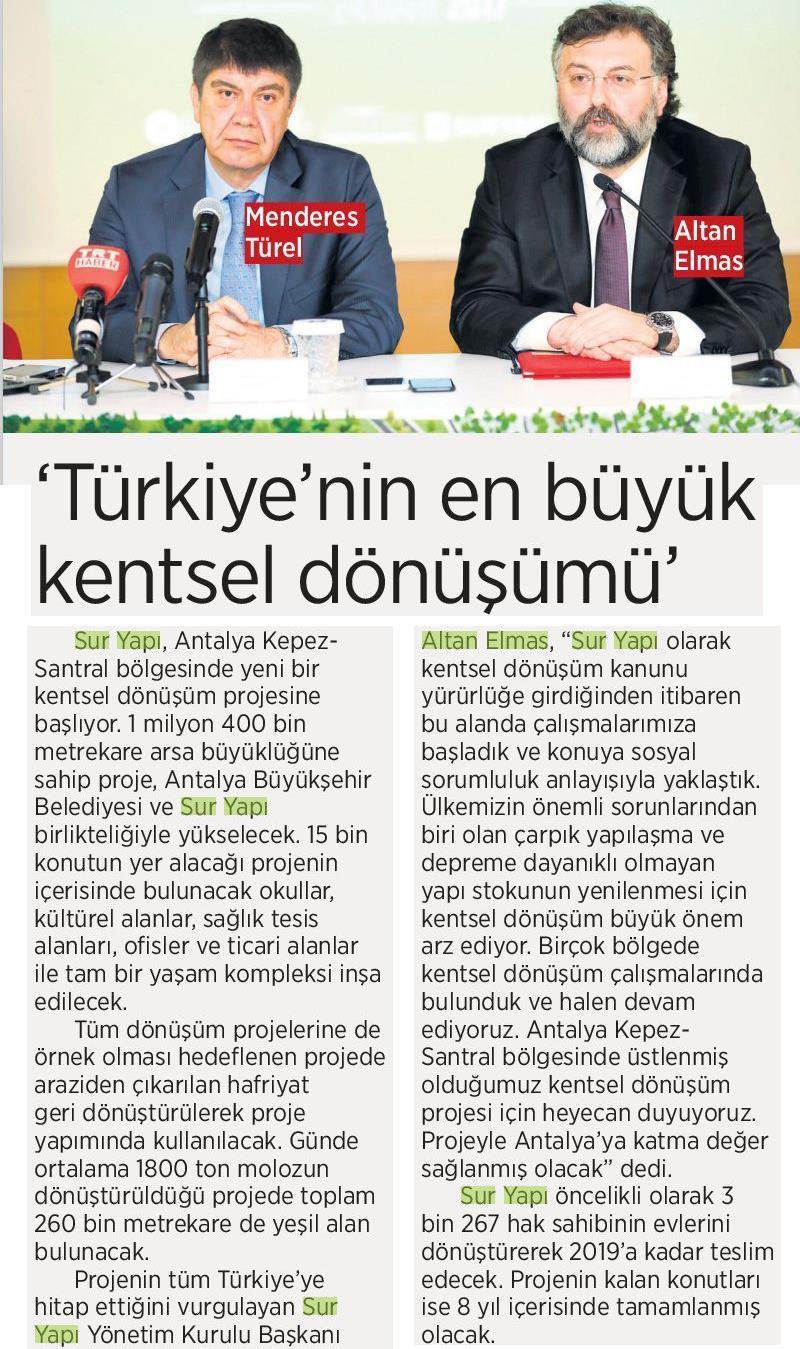 Menderes Türel

Altan Elmas

'Türkiye'nin en büyük kentsel dönüşümü'

Sur Yapı, Antalya Kepez-Santral bölgesinde yeni bir kentsel dönüşüm projesine başlıyor. 1 milyon 400 bin metrekare arsa büyüklüğüne sahip proje, Antalya Büyükşehir Belediyesi ve Sur Yapı birlikteliğiyle yükselecek. 15 bin konutun yer alacağı projenin içerisinde bulunacak okullar, kültürel alanlar, sağlık tesis alanları, ofisler ve ticari alanlar ile tam bir yaşam kompleksi inşa edilecek.

Tüm dönüşüm projelerine de örnek olması hedeflenen projede araziden çıkarılan hafriyat geri dönüştürülerek proje yapımında kullanılacak. Günde ortalama 1800 ton molozun dönüştürüldüğü projede toplam 260 bin metrekare de yeşil alan bulunacak.

Projenin tüm Türkiye'ye hitap ettiğini vurgulayan Sur Yapı Yönetim Kurulu Başkanı Altan Elmas, "Sur Yapı olarak kentsel dönüşüm kanunu yürürlüğe girdiğinden itibaren bu alanda çalışmalarımıza başladık ve konuya sosyal sorumluluk anlayışıyla yaklaştık. Ülkemizin önemli sorunlarından biri olan çarpık yapılaşma ve depreme dayanıklı olmayan yapı stokunun yenilenmesi için kentsel dönüşüm büyük önem arz ediyor. Birçok bölgede kentsel dönüşüm çalışmalarında bulunduk ve halen devam ediyoruz. Antalya Kepez-Santral bölgesinde üstlenmiş olduğumuz kentsel dönüşüm projesi için heyecan duyuyoruz. Projeyle Antalya'ya katma değer sağlanmış olacak" dedi.

Sur Yapı öncelikli olarak 3 bin 267 hak sahibinin evlerini dönüştürerek 2019'a kadar teslim edecek. Projenin kalan konutları ise 8 yıl içerisinde tamamlanmış olacak.